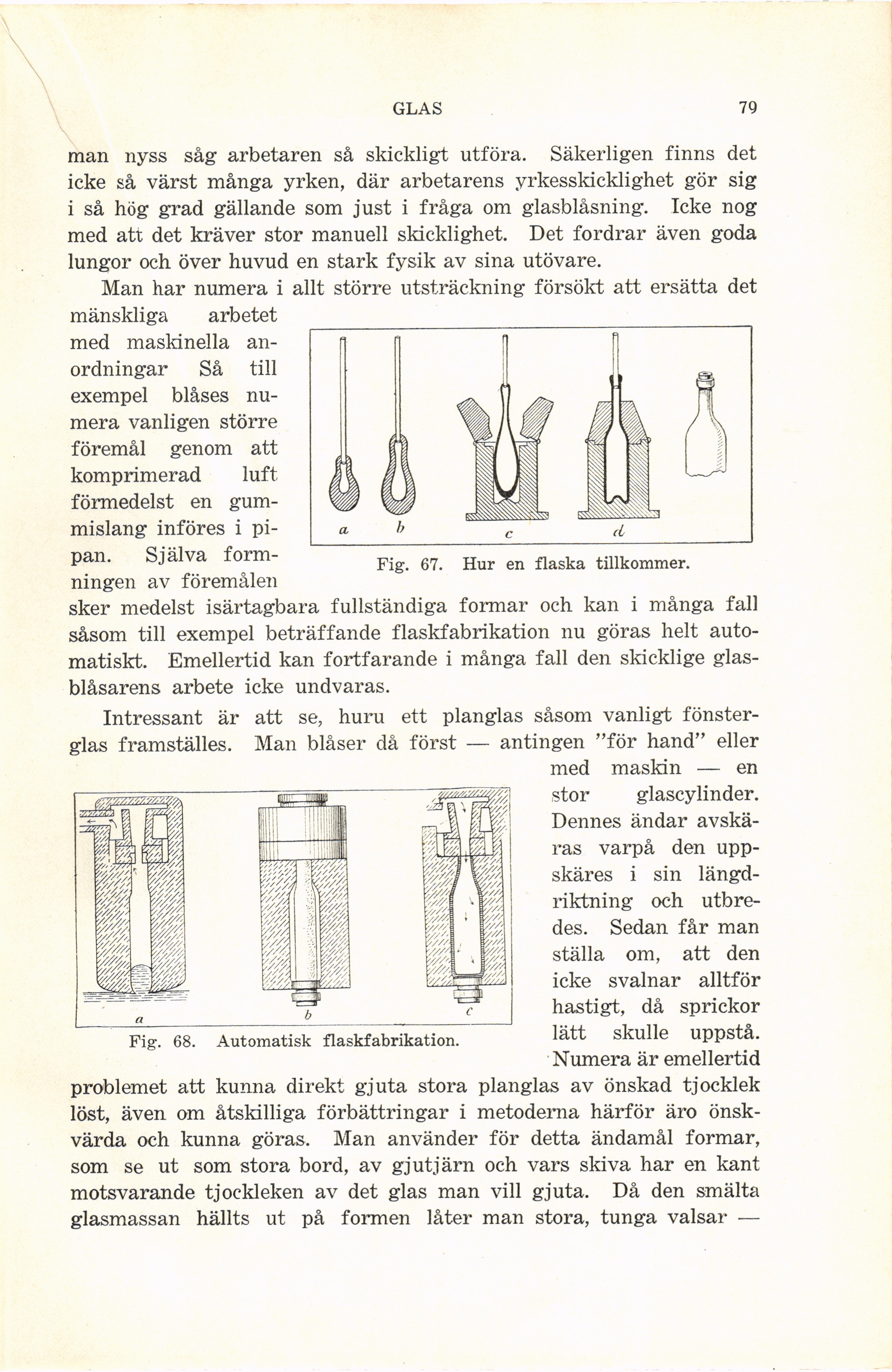 GLAS 79

man nyss såg arbetaren så skickligt utföra. Säkerligen finns det icke så värst många yrken, där arbetarens yrkesskicklighet gör sig i så hög grad gällande som just i fråga om glasblåsning. Icke nog med att det kräver stor manuell skicklighet. Det fordrar även goda lungor och över huvud en stark fysik av sina utövare.

Man har numera i allt större utsträckning försökt att ersätta det mänskliga arbetet med maskinella anordningar Så till exempel blåses numera vanligen större föremål genom att komprimerad luft förmedelst en gummislang införes i pipan. Själva formningen av föremålen sker medelst isärtagbara fullständiga formar och kan i många fall såsom till exempel beträffande flaskfabrikation nu göras helt automatiskt. Emellertid kan fortfarande i många fall den skicklige glasblåsarens arbete icke undvaras.

a b c d

Fig. 67. Hur en flaska tillkommer.

Intressant är att se, huru ett planglas såsom vanligt fönsterglas framställes. Man blåser då först — antingen "för hand" eller med maskin — en stor glascylinder. Dennes ändar avskäras varpå den uppskäres i sin längdriktning och utbredes. Sedan får man ställa om, att den icke svalnar alltför hastigt, då sprickor lätt skulle uppstå. Numera är emellertid problemet att kunna direkt gjuta stora planglas av önskad tjocklek löst, även om åtskilliga förbättringar i metoderna härför äro önskvärda och kunna göras. Man använder för detta ändamål formar, som se ut som stora bord, av gjutjärn och vars skiva har en kant motsvarande tjockleken av det glas man vill gjuta. Då den smälta glasmassan hällts ut på formen låter man stora, tunga valsar —

a b c

Fig. 68. Automatisk flaskfabrikation.